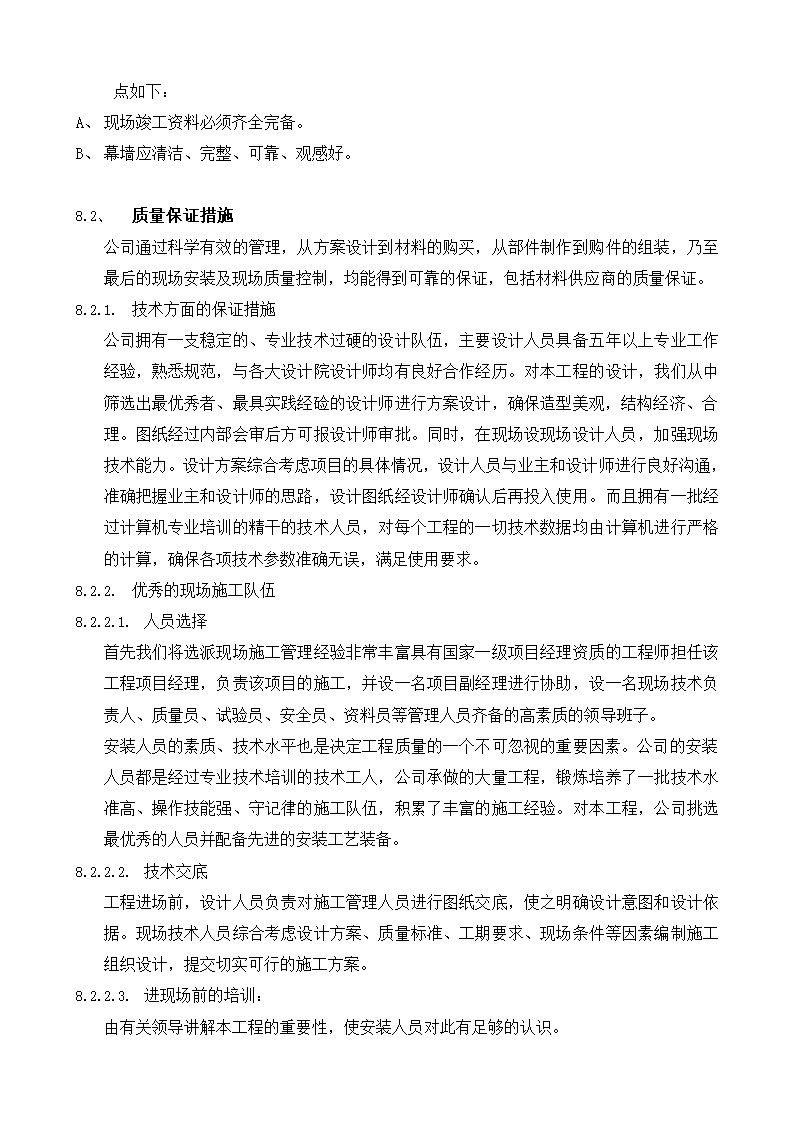 点如下：

A、 现场竣工资料必须齐全完备。

B、 幕墙应清洁、完整、可靠、观感好。

8.2、 质量保证措施

公司通过科学有效的管理，从方案设计到材料的购买，从部件制作到购件的组装，乃至最后的现场安装及现场质量控制，均能得到可靠的保证，包括材料供应商的质量保证。

8.2.1. 技术方面的保证措施

公司拥有一支稳定的、专业技术过硬的设计队伍，主要设计人员具备五年以上专业工作经验，熟悉规范，与各大设计院设计师均有良好合作经历。对本工程的设计，我们从中筛选出最优秀者、最具实践经验的设计师进行方案设计，确保造型美观，结构经济、合理。图纸经过内部会审后方可报设计师审批。同时，在现场设现场设计人员，加强现场技术能力。设计方案综合考虑项目的具体情况，设计人员与业主和设计师进行良好沟通，准确把握业主和设计师的思路，设计图纸经设计师确认后再投入使用。而且拥有一批经过计算机专业培训的精干的技术人员，对每个工程的一切技术数据均由计算机进行严格的计算，确保各项技术参数准确无误，满足使用要求。

8.2.2. 优秀的现场施工队伍

8.2.2.1. 人员选择

首先我们将选派现场施工管理经验非常丰富具有国家一级项目经理资质的工程师担任该工程项目经理，负责该项目的施工，并设一名项目副经理进行协助，设一名现场技术负责人、质量员、试验员、安全员、资料员等管理人员齐备的高素质的领导班子。

安装人员的素质、技术水平也是决定工程质量的一个不可忽视的重要因素。公司的安装人员都是经过专业技术培训的技术工人，公司承做的大量工程，锻炼培养了一批技术水准高、操作技能强、守记律的施工队伍，积累了丰富的施工经验。对本工程，公司挑选最优秀的人员并配备先进的安装工艺装备。

8.2.2.2. 技术交底

工程进场前，设计人员负责对施工管理人员进行图纸交底，使之明确设计意图和设计依据。现场技术人员综合考虑设计方案、质量标准、工期要求、现场条件等因素编制施工组织设计，提交切实可行的施工方案。

8.2.2.3. 进现场前的培训：

由有关领导讲解本工程的重要性，使安装人员对此有足够的认识。